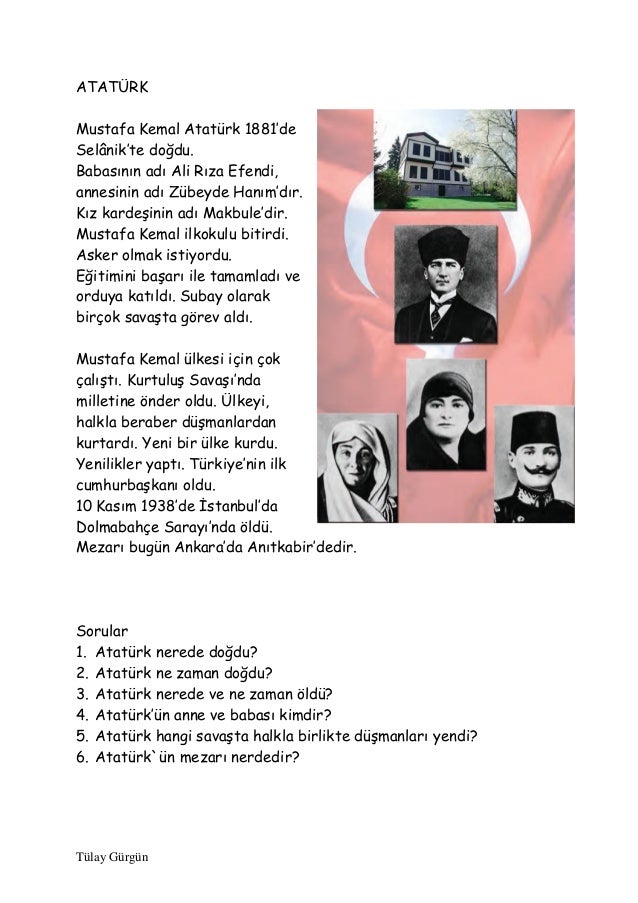 ATATÜRK

Mustafa Kemal Atatürk 1881'de Selânik'te doğdu.
Babasının adı Ali Rıza Efendi, annesinin adı Zübeyde Hanım'dır.
Kız kardeşinin adı Makbule'dir.
Mustafa Kemal ilkokulu bitirdi.
Asker olmak istiyordu.
Eğitimini başarı ile tamamladı ve orduya katıldı. Subay olarak birçok savaşta görev aldı.

Mustafa Kemal ülkesi için çok çalıştı. Kurtuluş Savaşı'nda milletine önder oldu. Ülkeyi, halkla beraber düşmanlardan kurtardı. Yeni bir ülke kurdu. Yenilikler yaptı. Türkiye'nin ilk cumhurbaşkanı oldu.
10 Kasım 1938'de İstanbul'da Dolmabahçe Sarayı'nda öldü.
Mezarı bugün Ankara'da Anıtkabir'dedir.

Sorular
1. Atatürk nerede doğdu?
2. Atatürk ne zaman doğdu?
3. Atatürk nerede ve ne zaman öldü?
4. Atatürk'ün anne ve babası kimdir?
5. Atatürk hangi savaşta halkla birlikte düşmanları yendi?
6. Atatürk`ün mezarı nerdedir?

Tülay Gürgün